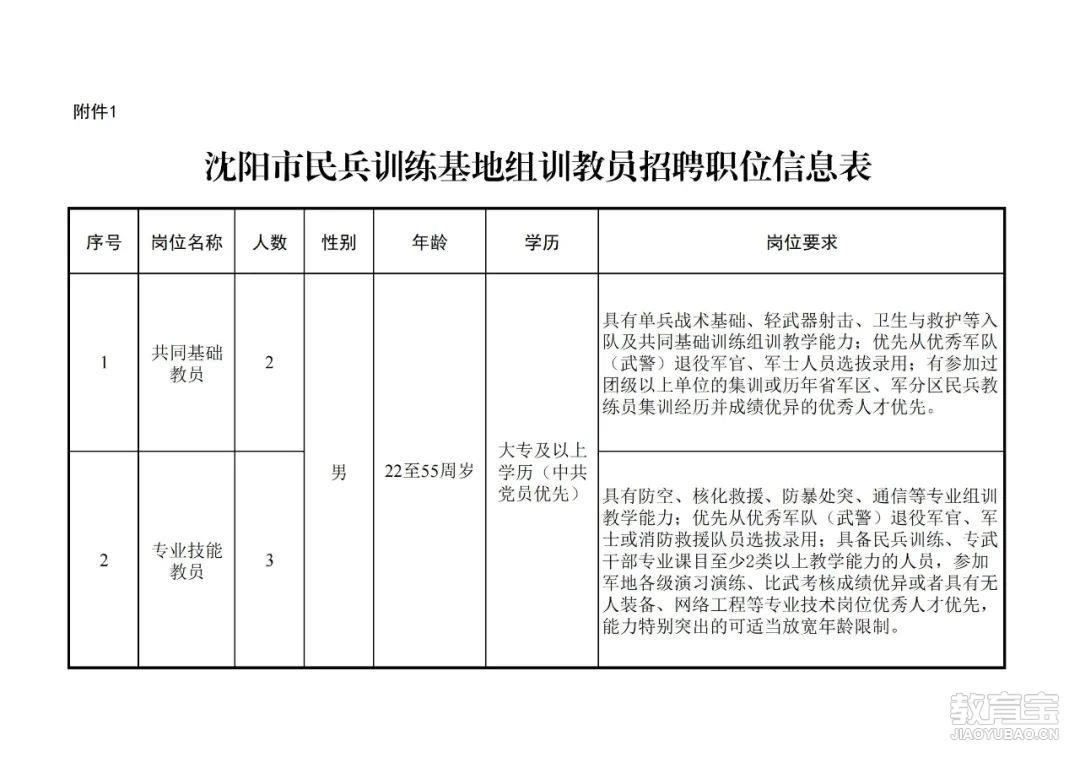 附件1

沈阳市民兵训练基地组训教员招聘职位信息表

| 序号 | 岗位名称 | 人数 | 性别 | 年龄 | 学历 | 岗位要求 |
|---|---|---|---|---|---|---|
| 1 | 共同基础教员 | 2 | 男 | 22至55周岁 | 大专及以上学历（中共党员优先） | 具有单兵战术基础、轻武器射击、卫生与救护等入队及共同基础训练组训教学能力；优先从优秀军队（武警）退役军官、军士人员选拔录用；有参加过团级以上单位的集训或历年省军区、军分区民兵教练员集训经历并成绩优异的优秀人才优先。 |
| 2 | 专业技能教员 | 3 | 男 | 22至55周岁 | 大专及以上学历（中共党员优先） | 具有防空、核化救援、防暴处突、通信等专业组训教学能力；优先从优秀军队（武警）退役军官、军士或消防救援队员选拔录用；具备民兵训练、专武干部专业课目至少2类以上教学能力的人员，参加军地各级演习演练、比武考核成绩优异或者具有无人装备、网络工程等专业技术岗位优秀人才优先，能力特别突出的可适当放宽年龄限制。 |

教育宝
JIAOYUBAO.CN